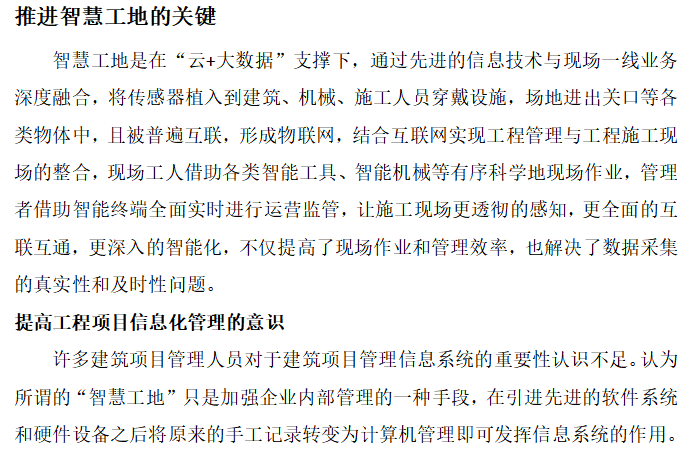 推进智慧工地的关键

智慧工地是在“云+大数据”支撑下，通过先进的信息技术与现场一线业务深度融合，将传感器植入到建筑、机械、施工人员穿戴设施，场地进出关口等各类物体中，且被普遍互联，形成物联网，结合互联网实现工程管理与工程施工现场的整合，现场工人借助各类智能工具、智能机械等有序科学地现场作业，管理者借助智能终端全面实时进行运营监管，让施工现场更透彻的感知，更全面的互联互通，更深入的智能化，不仅提高了现场作业和管理效率，也解决了数据采集的真实性和及时性问题。

提高工程项目信息化管理的意识

许多建筑项目管理人员对于建筑项目管理信息系统的重要性认识不足。认为所谓的“智慧工地”只是加强企业内部管理的一种手段，在引进先进的软件系统和硬件设备之后将原来的手工记录转变为计算机管理即可发挥信息系统的作用。